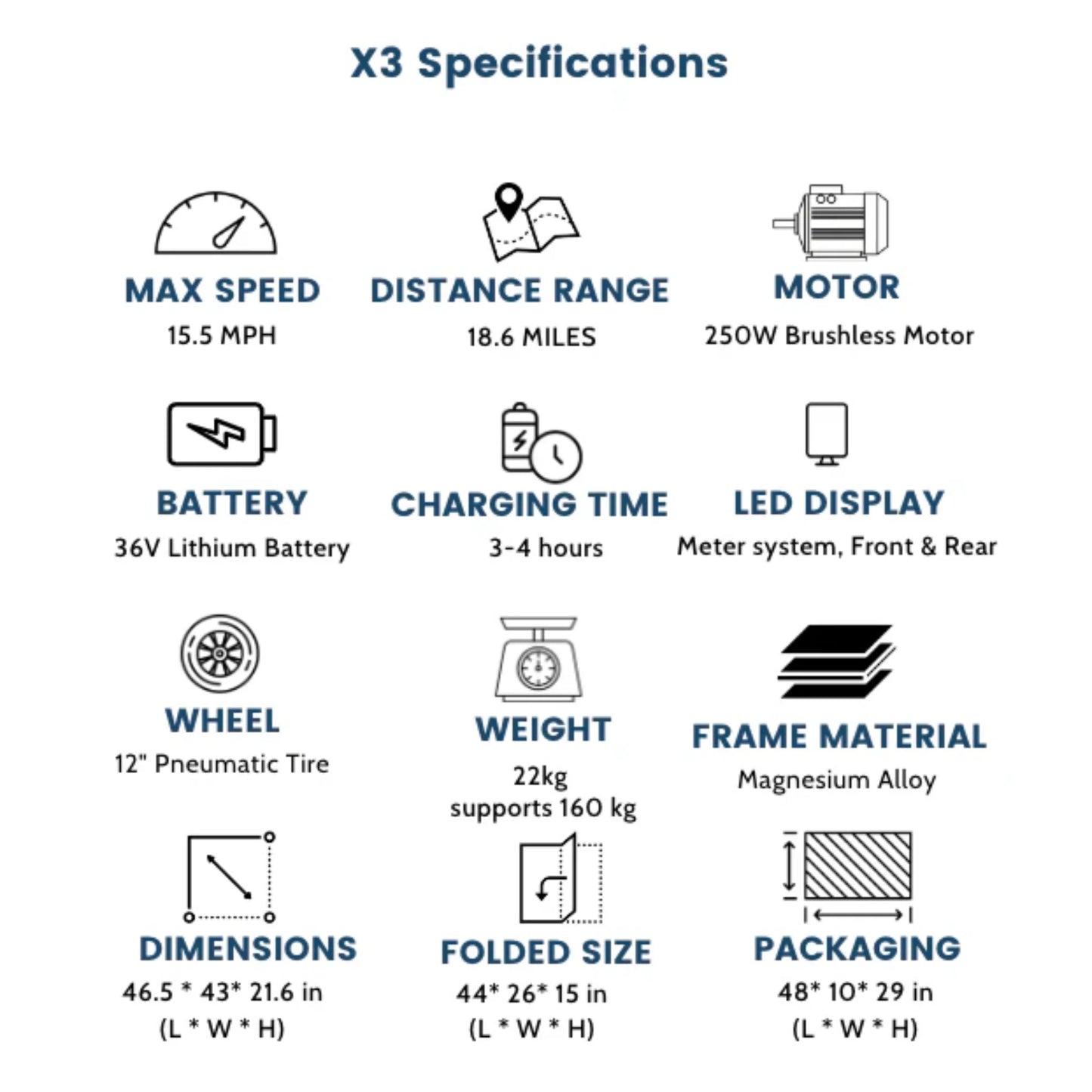 X3 Specifications

MAX SPEED
15.5 MPH

DISTANCE RANGE
18.6 MILES

MOTOR
250W Brushless Motor

BATTERY
36V Lithium Battery

CHARGING TIME
3-4 hours

LED DISPLAY
Meter system, Front & Rear

WHEEL
12" Pneumatic Tire

WEIGHT
22kg
supports 160 kg

FRAME MATERIAL
Magnesium Alloy

DIMENSIONS
46.5 * 43* 21.6 in
(L * W * H)

FOLDED SIZE
44* 26* 15 in
(L * W * H)

PACKAGING
48* 10* 29 in
(L * W * H)